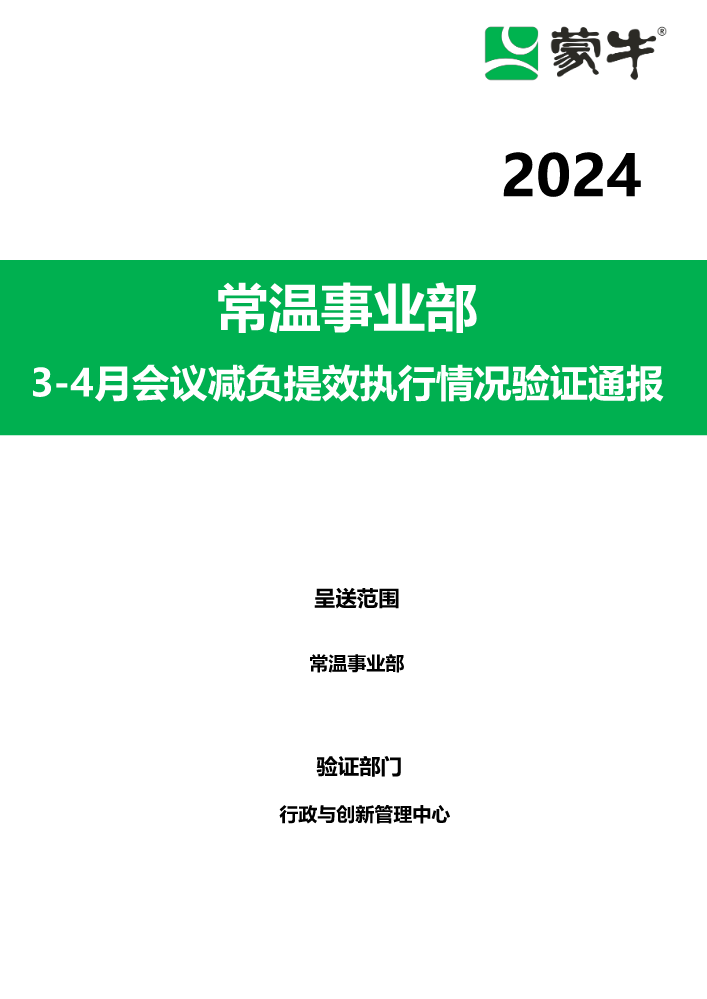 蒙牛®

2024

常温事业部

3-4月会议减负提效执行情况验证通报

呈送范围

常温事业部

验证部门

行政与创新管理中心